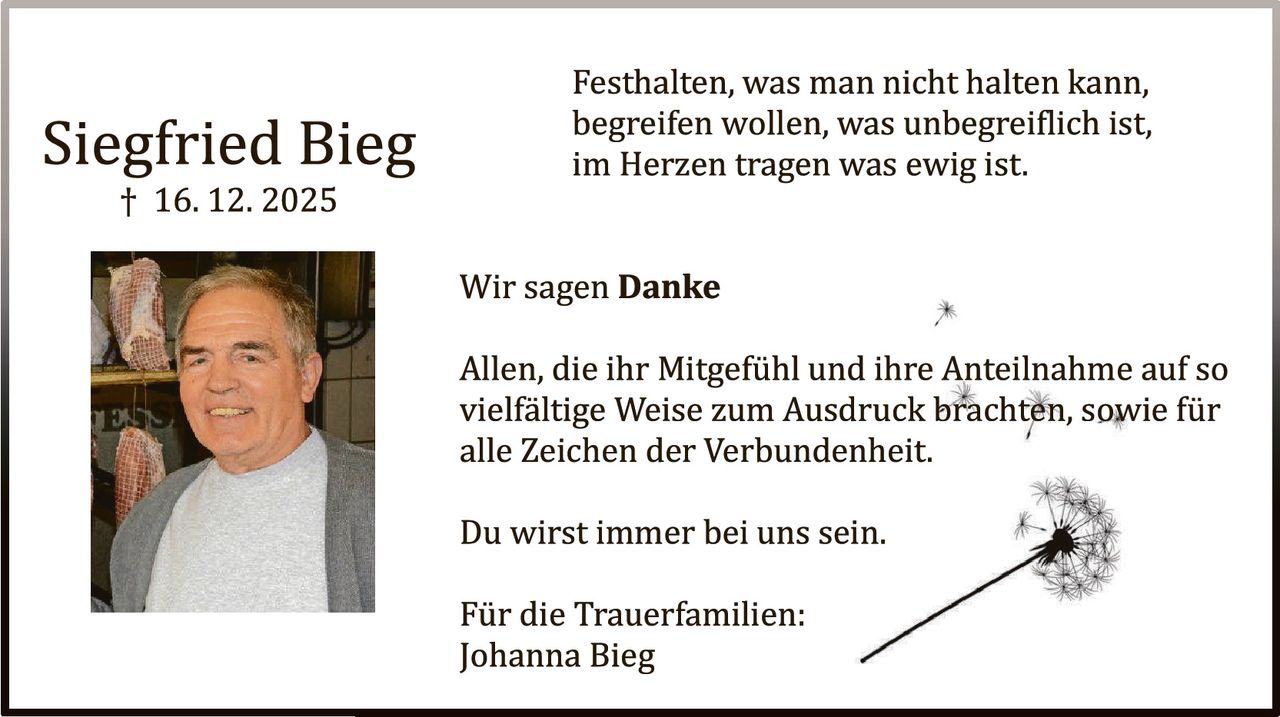 Siegfried Bieg
† 16. 12. 2025

Festhalten, was man nicht halten kann,
begreifen wollen, was unbegreiflich ist,
im Herzen tragen was ewig ist.

Wir sagen Danke

Allen, die ihr Mitgefühl und ihre Anteilnahme auf so vielfältige Weise zum Ausdruck brachten, sowie für alle Zeichen der Verbundenheit.

Du wirst immer bei uns sein.

Für die Trauerfamilien:
Johanna Bieg